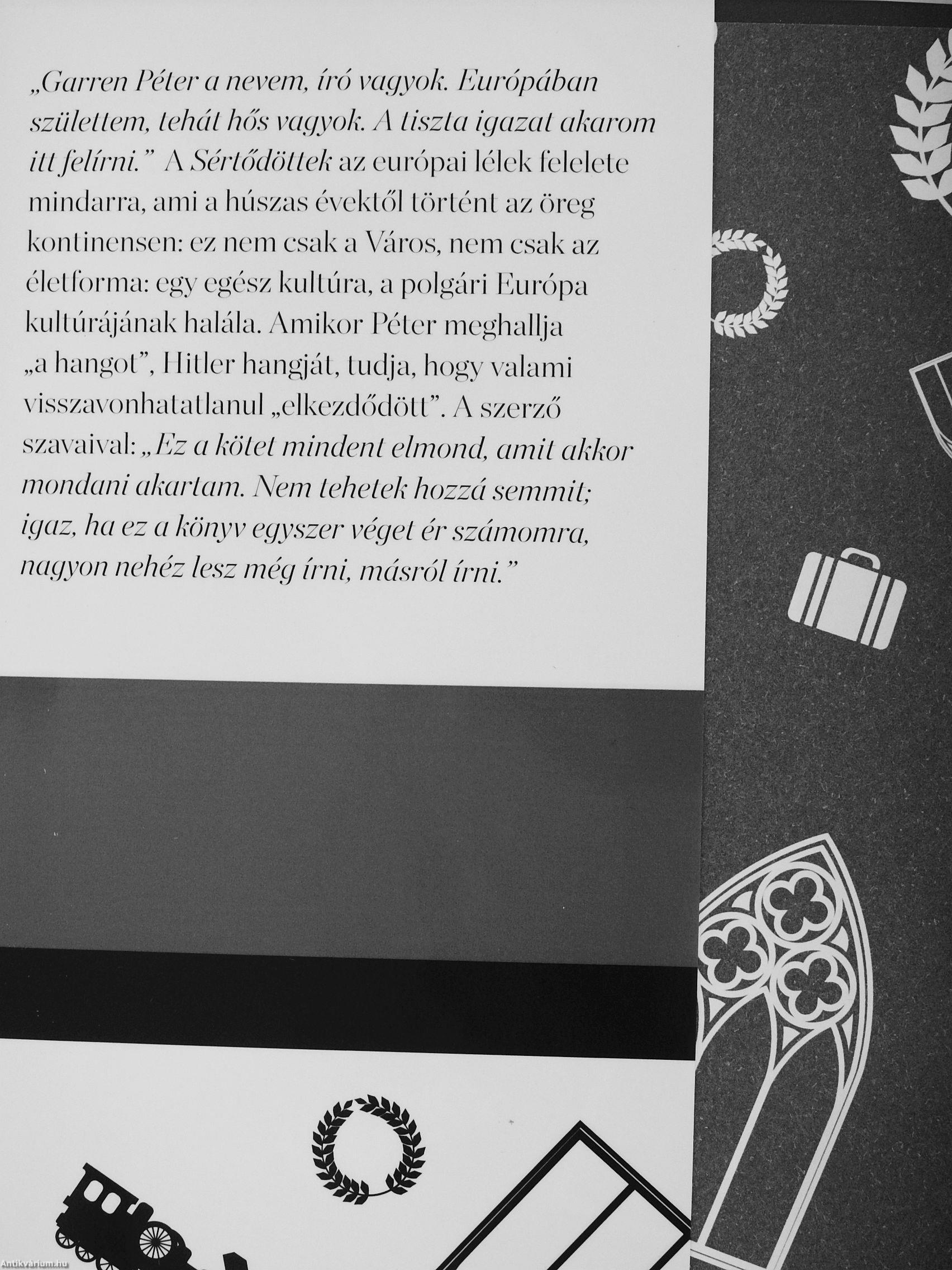 „Garren Péter a nevem, író vagyok. Európában születtem, tehát hős vagyok. A tiszta igazat akarom itt felírni." A Sértődöttek az európai lélek felelete mindarra, ami a húszas évektől történt az öreg kontinensen: ez nem csak a Város, nem csak az életforma: egy egész kultúra, a polgári Európa kultúrájának halála. Amikor Péter meghallja „a hangot", Hitler hangját, tudja, hogy valami visszavonhatatlanul „elkezdődött". A szerző szavaival: „Ez a kötet mindent elmond, amit akkor mondani akartam. Nem tehetek hozzá semmit; igaz, ha ez a könyv egyszer véget ér számomra, nagyon nehéz lesz még írni, másról írni."

Antikvárium.hu